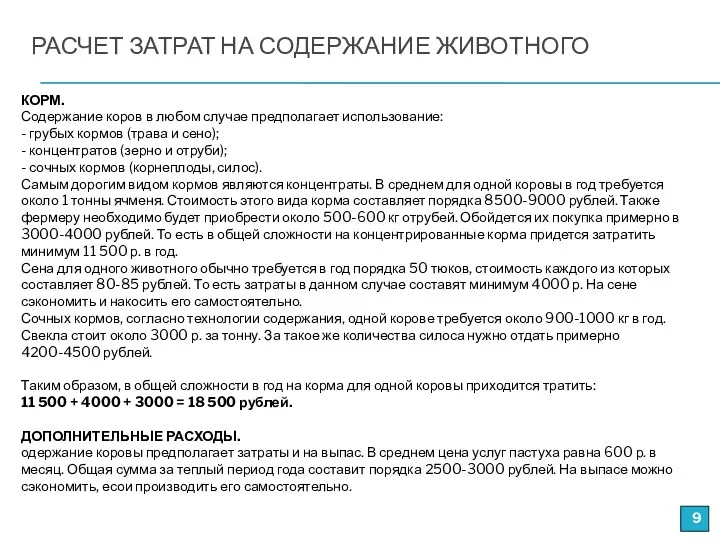 РАСЧЕТ ЗАТРАТ НА СОДЕРЖАНИЕ ЖИВОТНОГО

КОРМ.
Содержание коров в любом случае предполагает использование:
- грубых кормов (трава и сено);
- концентратов (зерно и отруби);
- сочных кормов (корнеплоды, силос).
Самым дорогим видом кормов являются концентраты. В среднем для одной коровы в год требуется около 1 тонны ячменя. Стоимость этого вида корма составляет порядка 8500-9000 рублей. Также фермеру необходимо будет приобрести около 500-600 кг отрубей. Обойдется их покупка примерно в 3000-4000 рублей. То есть в общей сложности на концентрированные корма придется затратить минимум 11 500 р. в год.
Сена для одного животного обычно требуется в год порядка 50 тюков, стоимость каждого из которых составляет 80-85 рублей. То есть затраты в данном случае составят минимум 4000 р. На сене сэкономить и накосить его самостоятельно.
Сочных кормов, согласно технологии содержания, одной корове требуется около 900-1000 кг в год. Свекла стоит около 3000 р. за тонну. За такое же количества силоса нужно отдать примерно 4200-4500 рублей.

Таким образом, в общей сложности в год на корма для одной коровы приходится тратить:
11 500 + 4000 + 3000 = 18 500 рублей.

ДОПОЛНИТЕЛЬНЫЕ РАСХОДЫ.
одержание коровы предполагает затраты и на выпас. В среднем цена услуг пастуха равна 600 р. в месяц. Общая сумма за теплый период года составит порядка 2500-3000 рублей. На выпасе можно сэкономить, есои производить его самостоятельно.

9